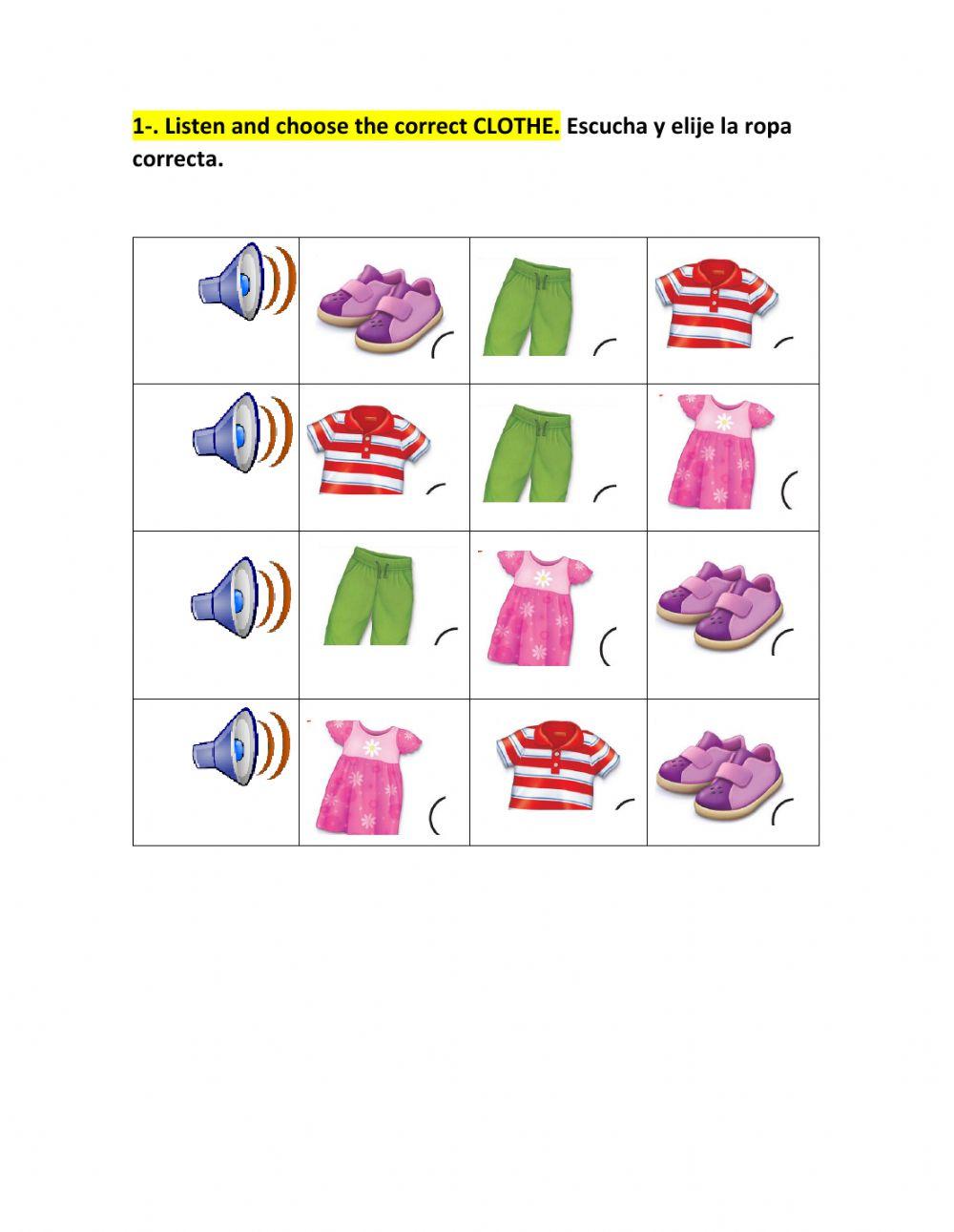 1-. Listen and choose the correct CLOTHE. Escucha y elije la ropa correcta.